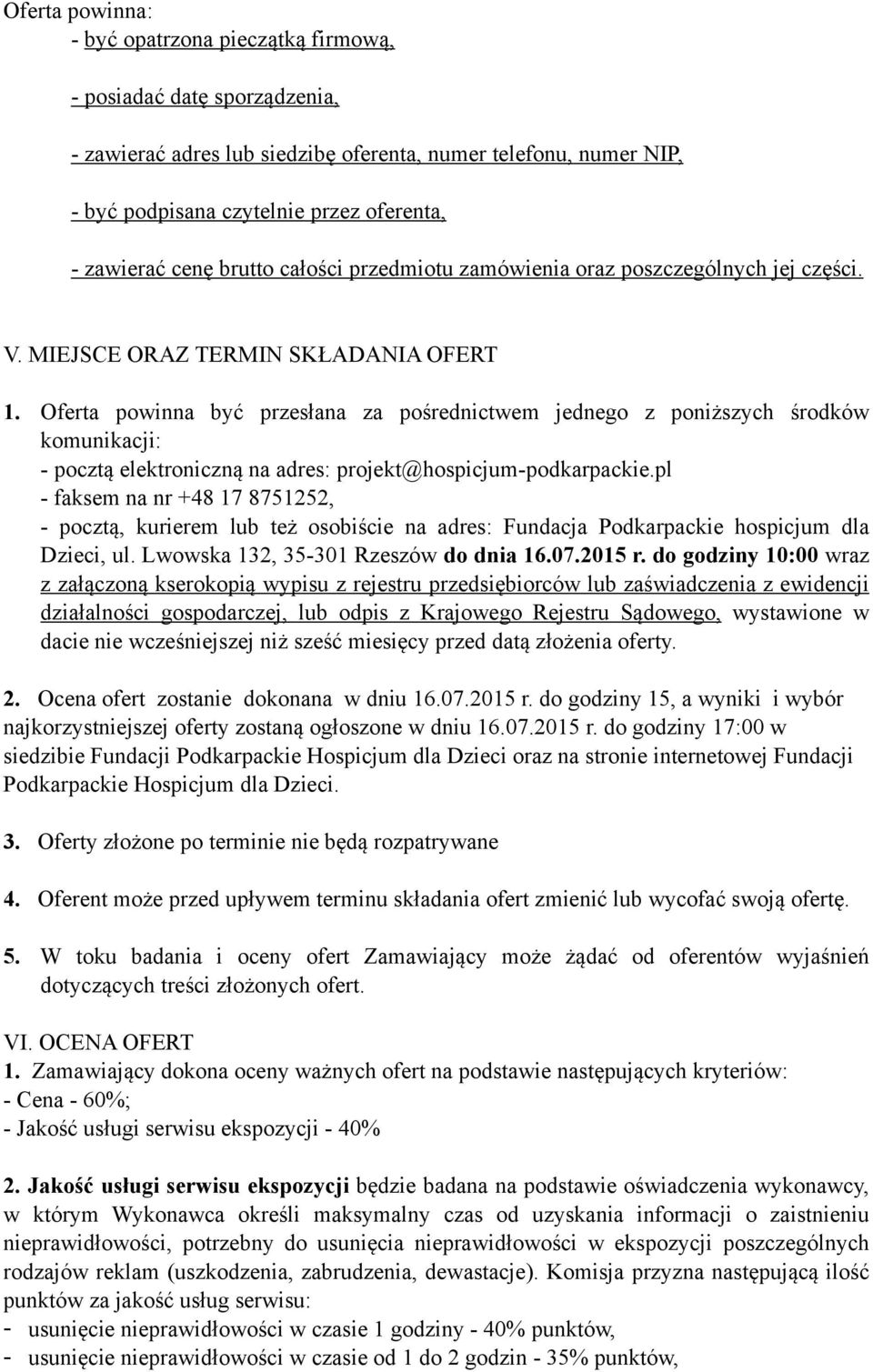 Oferta powinna:
- być opatrzona pieczątką firmową,

- posiadać datę sporządzenia,

- zawierać adres lub siedzibę oferenta, numer telefonu, numer NIP,

- być podpisana czytelnie przez oferenta,

- zawierać cenę brutto całości przedmiotu zamówienia oraz poszczególnych jej części.

V. MIEJSCE ORAZ TERMIN SKŁADANIA OFERT

1. Oferta powinna być przesłana za pośrednictwem jednego z poniższych środków komunikacji:
- pocztą elektroniczną na adres: projekt@hospicjum-podkarpackie.pl
- faksem na nr +48 17 8751252,
- pocztą, kurierem lub też osobiście na adres: Fundacja Podkarpackie hospicjum dla Dzieci, ul. Lwowska 132, 35-301 Rzeszów do dnia 16.07.2015 r. do godziny 10:00 wraz z załączoną kserokopią wypisu z rejestru przedsiębiorców lub zaświadczenia z ewidencji działalności gospodarczej, lub odpis z Krajowego Rejestru Sądowego, wystawione w dacie nie wcześniejszej niż sześć miesięcy przed datą złożenia oferty.

2. Ocena ofert zostanie dokonana w dniu 16.07.2015 r. do godziny 15, a wyniki i wybór najkorzystniejszej oferty zostaną ogłoszone w dniu 16.07.2015 r. do godziny 17:00 w siedzibie Fundacji Podkarpackie Hospicjum dla Dzieci oraz na stronie internetowej Fundacji Podkarpackie Hospicjum dla Dzieci.

3. Oferty złożone po terminie nie będą rozpatrywane

4. Oferent może przed upływem terminu składania ofert zmienić lub wycofać swoją ofertę.

5. W toku badania i oceny ofert Zamawiający może żądać od oferentów wyjaśnień dotyczących treści złożonych ofert.

VI. OCENA OFERT
1. Zamawiający dokona oceny ważnych ofert na podstawie następujących kryteriów:
- Cena - 60%;
- Jakość usługi serwisu ekspozycji - 40%

2. Jakość usługi serwisu ekspozycji będzie badana na podstawie oświadczenia wykonawcy, w którym Wykonawca określi maksymalny czas od uzyskania informacji o zaistnieniu nieprawidłowości, potrzebny do usunięcia nieprawidłowości w ekspozycji poszczególnych rodzajów reklam (uszkodzenia, zabrudzenia, dewastacje). Komisja przyzna następującą ilość punktów za jakość usług serwisu:
- usunięcie nieprawidłowości w czasie 1 godziny - 40% punktów,
- usunięcie nieprawidłowości w czasie od 1 do 2 godzin - 35% punktów,